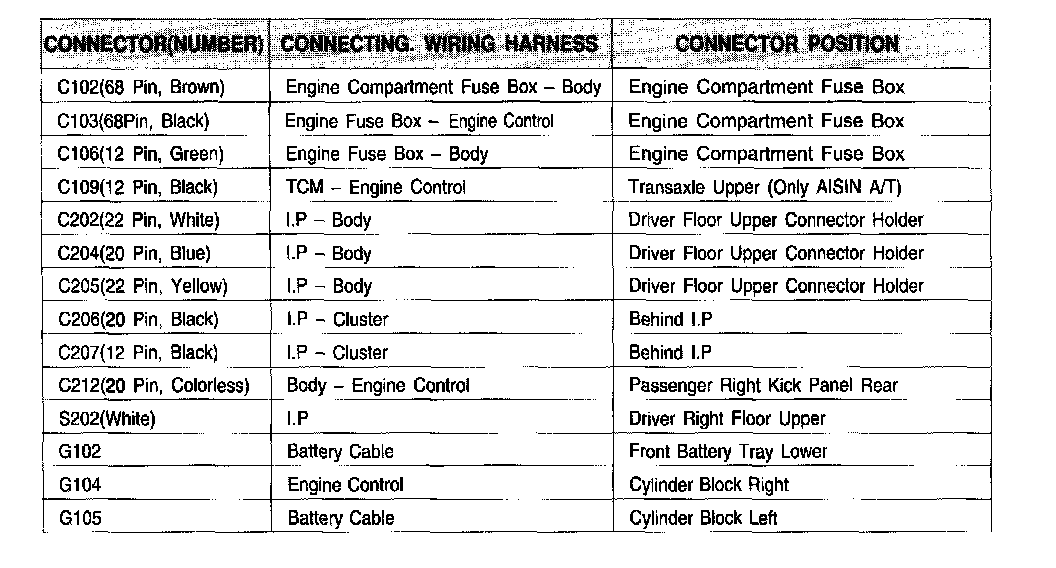 | CONNECTOR(NUMBER) | CONNECTING. WIRING HARNESS | CONNECTOR POSITION |
|---|---|---|
| C102(68 Pin, Brown) | Engine Compartment Fuse Box – Body | Engine Compartment Fuse Box |
| C103(68Pin, Black) | Engine Fuse Box – Engine Control | Engine Compartment Fuse Box |
| C106(12 Pin, Green) | Engine Fuse Box – Body | Engine Compartment Fuse Box |
| C109(12 Pin, Black) | TCM – Engine Control | Transaxle Upper (Only AISIN A/T) |
| C202(22 Pin, White) | I.P – Body | Driver Floor Upper Connector Holder |
| C204(20 Pin, Blue) | I.P – Body | Driver Floor Upper Connector Holder |
| C205(22 Pin, Yellow) | I.P – Body | Driver Floor Upper Connector Holder |
| C206(20 Pin, Black) | I.P – Cluster | Behind I.P |
| C207(12 Pin, Black) | I.P – Cluster | Behind I.P |
| C212(20 Pin, Colorless) | Body – Engine Control | Passenger Right Kick Panel Rear |
| S202(White) | I.P | Driver Right Floor Upper |
| G102 | Battery Cable | Front Battery Tray Lower |
| G104 | Engine Control | Cylinder Block Right |
| G105 | Battery Cable | Cylinder Block Left |